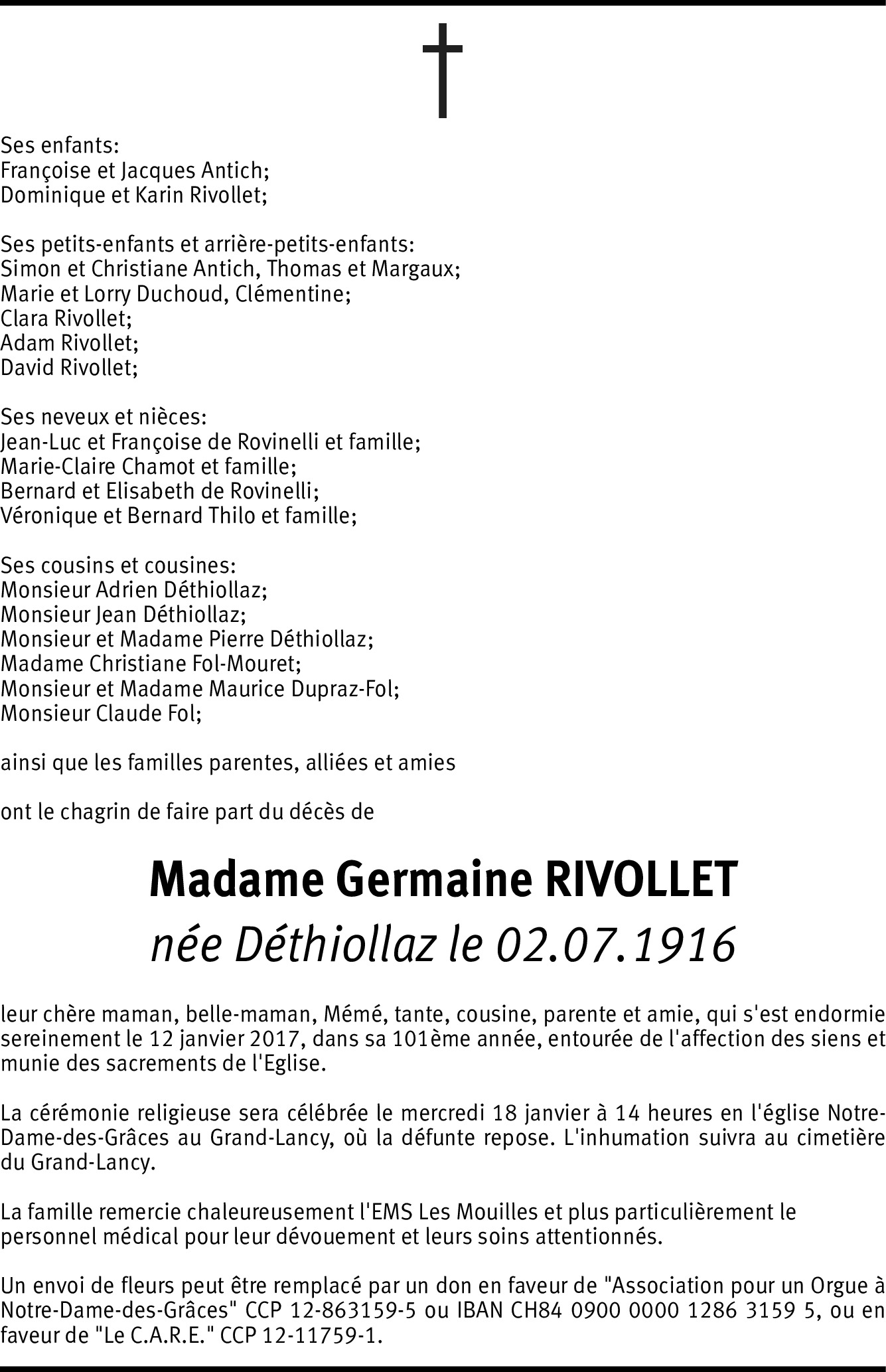 Ses enfants:
Françoise et Jacques Antich;
Dominique et Karin Rivollet;

Ses petits-enfants et arrière-petits-enfants:
Simon et Christiane Antich, Thomas et Margaux;
Marie et Lorry Duchoud, Clémentine;
Clara Rivollet;
Adam Rivollet;
David Rivollet;

Ses neveux et nièces:
Jean-Luc et Françoise de Rovinelli et famille;
Marie-Claire Chamot et famille;
Bernard et Elisabeth de Rovinelli;
Véronique et Bernard Thilo et famille;

Ses cousins et cousines:
Monsieur Adrien Déthiollaz;
Monsieur Jean Déthiollaz;
Monsieur et Madame Pierre Déthiollaz;
Madame Christiane Fol-Mouret;
Monsieur et Madame Maurice Dupraz-Fol;
Monsieur Claude Fol;

ainsi que les familles parentes, alliées et amies

ont le chagrin de faire part du décès de

Madame Germaine RIVOLLET
née Déthiollaz le 02.07.1916

leur chère maman, belle-maman, Mémé, tante, cousine, parente et amie, qui s'est endormie sereinement le 12 janvier 2017, dans sa 101ème année, entourée de l'affection des siens et munie des sacrements de l'Eglise.

La cérémonie religieuse sera célébrée le mercredi 18 janvier à 14 heures en l'église Notre-Dame-des-Grâces au Grand-Lancy, où la défunte repose. L'inhumation suivra au cimetière du Grand-Lancy.

La famille remercie chaleureusement l'EMS Les Mouilles et plus particulièrement le personnel médical pour leur dévouement et leurs soins attentionnés.

Un envoi de fleurs peut être remplacé par un don en faveur de "Association pour un Orgue à Notre-Dame-des-Grâces" CCP 12-863159-5 ou IBAN CH84 0900 0000 1286 3159 5, ou en faveur de "Le C.A.R.E." CCP 12-11759-1.